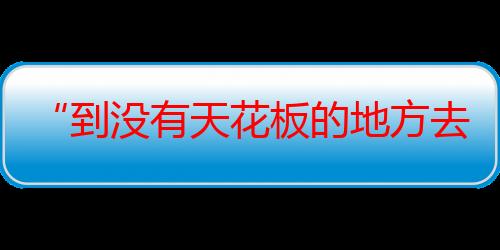 “到没有天花板的地方去